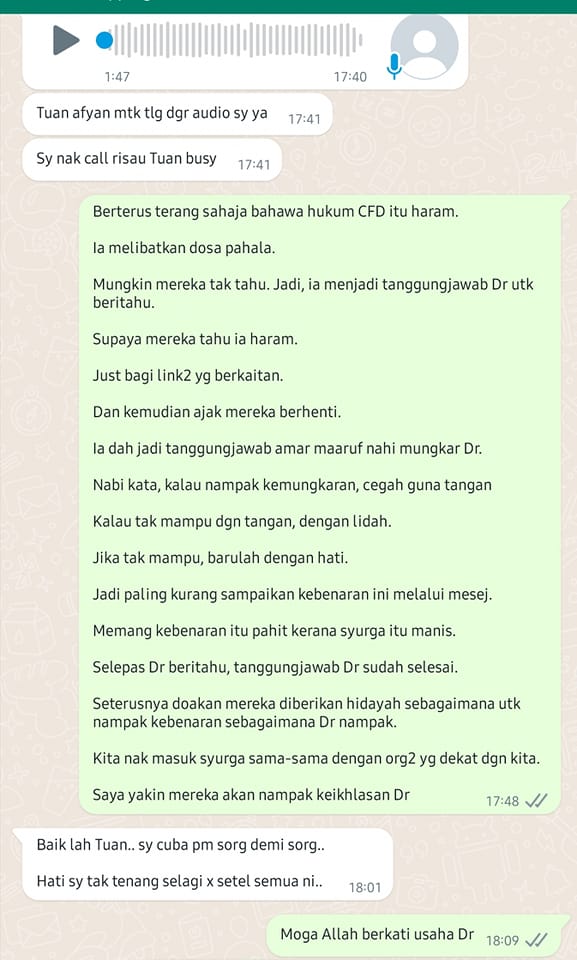 1:47

17:40

Tuan afyan mtk tlg dgr audio sy ya 17:41

Sy nak call risau Tuan busy 17:41

Berterus terang sahaja bahawa hukum CFD itu haram.

Ia melibatkan dosa pahala.

Mungkin mereka tak tahu. Jadi, ia menjadi tanggungjawab Dr utk beritahu.

Supaya mereka tahu ia haram.

Just bagi link2 yg berkaitan.

Dan kemudian ajak mereka berhenti.

Ia dah jadi tanggungjawab amar maaruf nahi mungkar Dr.

Nabi kata, kalau nampak kemungkaran, cegah guna tangan

Kalau tak mampu dgn tangan, dengan lidah.

Jika tak mampu, barulah dengan hati.

Jadi paling kurang sampaikan kebenaran ini melalui mesej.

Memang kebenaran itu pahit kerana syurga itu manis.

Selepas Dr beritahu, tanggungjawab Dr sudah selesai.

Seterusnya doakan mereka diberikan hidayah sebagaimana utk nampak kebenaran sebagaimana Dr nampak.

Kita nak masuk syurga sama-sama dengan org2 yg dekat dgn kita.

Saya yakin mereka akan nampak keikhlasan Dr 17:48

Baik lah Tuan.. sy cuba pm sorg demi sorg..

Hati sy tak tenang selagi x setel semua ni.. 18:01

Moga Allah berkati usaha Dr 18:09